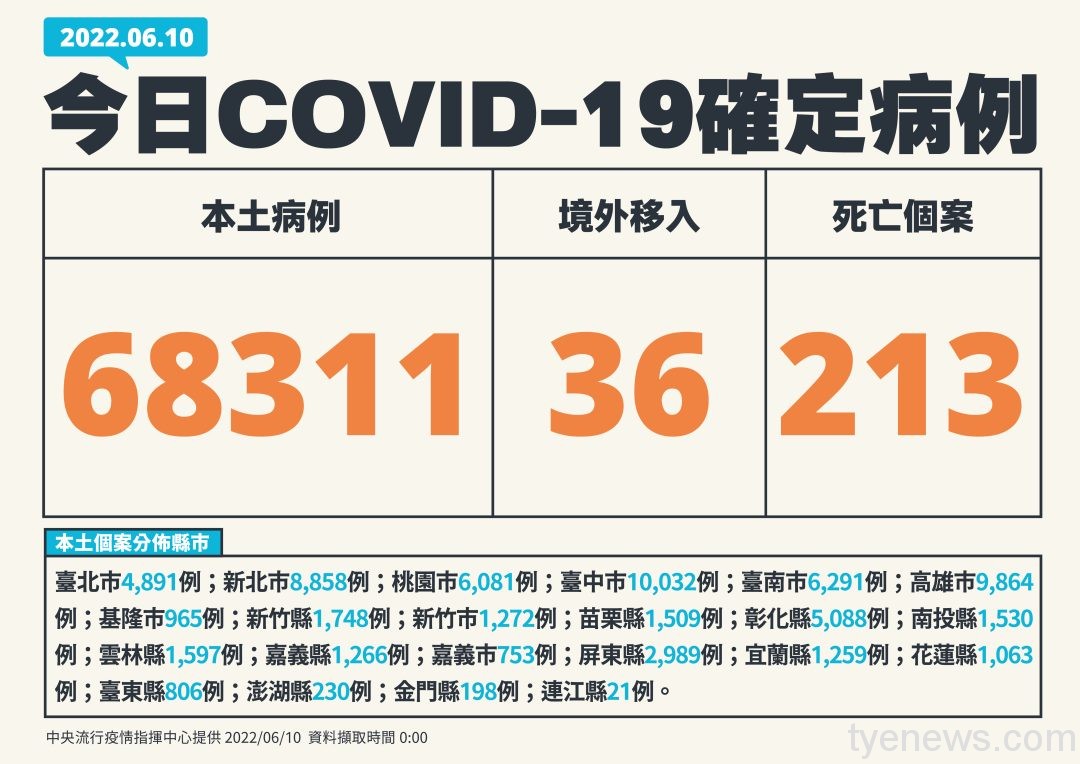 2022.06.10

今日COVID-19確定病例

| 本土病例 | 境外移入 | 死亡個案 |
|---|---|---|
| 68311 | 36 | 213 |

本土個案分佈縣市

臺北市4,891例；新北市8,858例；桃園市6,081例；臺中市10,032例；臺南市6,291例；高雄市9,864例；基隆市965例；新竹縣1,748例；新竹市1,272例；苗栗縣1,509例；彰化縣5,088例；南投縣1,530例；雲林縣1,597例；嘉義縣1,266例；嘉義市753例；屏東縣2,989例；宜蘭縣1,259例；花蓮縣1,063例；臺東縣806例；澎湖縣230例；金門縣198例；連江縣21例。

中央流行疫情指揮中心提供 2022/06/10 資料擷取時間 0:00

tyenews.com